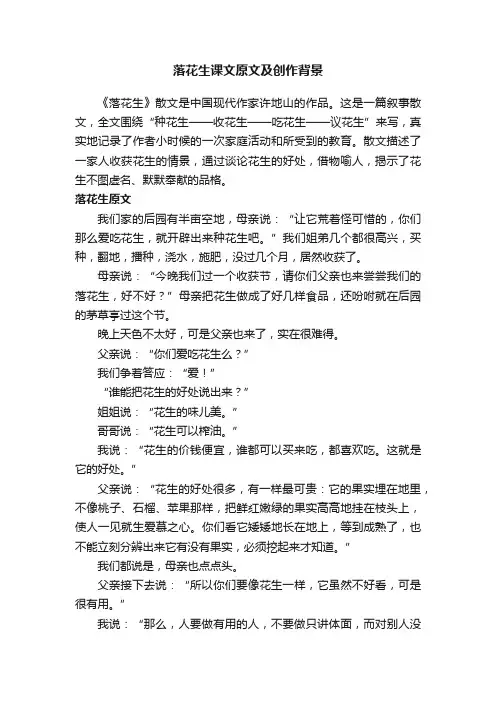 落花生课文原文及创作背景

《落花生》散文是中国现代作家许地山的作品。这是一篇叙事散文，全文围绕“种花生——收花生——吃花生——议花生”来写，真实地记录了作者小时候的一次家庭活动和所受到的教育。散文描述了一家人收获花生的情景，通过谈论花生的好处，借物喻人，揭示了花生不图虚名、默默奉献的品格。

落花生原文

我们家的后园有半亩空地，母亲说：“让它荒着怪可惜的，你们那么爱吃花生，就开辟出来种花生吧。”我们姐弟几个都很高兴，买种，翻地，播种，浇水，施肥，没过几个月，居然收获了。

母亲说：“今晚我们过一个收获节，请你们父亲也来尝尝我们的落花生，好不好？”母亲把花生做成了好几样食品，还吩咐就在后园的茅草亭过这个节。

晚上天色不太好，可是父亲也来了，实在很难得。

父亲说：“你们爱吃花生么？”

我们争着答应：“爱！”

“谁能把花生的好处说出来？”

姐姐说：“花生的味儿美。”

哥哥说：“花生可以榨油。”

我说：“花生的价钱便宜，谁都可以买来吃，都喜欢吃。这就是它的好处。”

父亲说：“花生的好处很多，有一样最可贵：它的果实埋在地里，不像桃子、石榴、苹果那样，把鲜红嫩绿的果实高高地挂在枝头上，使人一见就生爱慕之心。你们看它矮矮地长在地上，等到成熟了，也不能立刻分辨出来它有没有果实，必须挖起来才知道。”

我们都说是，母亲也点点头。

父亲接下去说：“所以你们要像花生一样，它虽然不好看，可是很有用。”

我说：“那么，人要做有用的人，不要做只讲体面，而对别人没